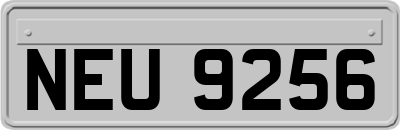 NEU 9256